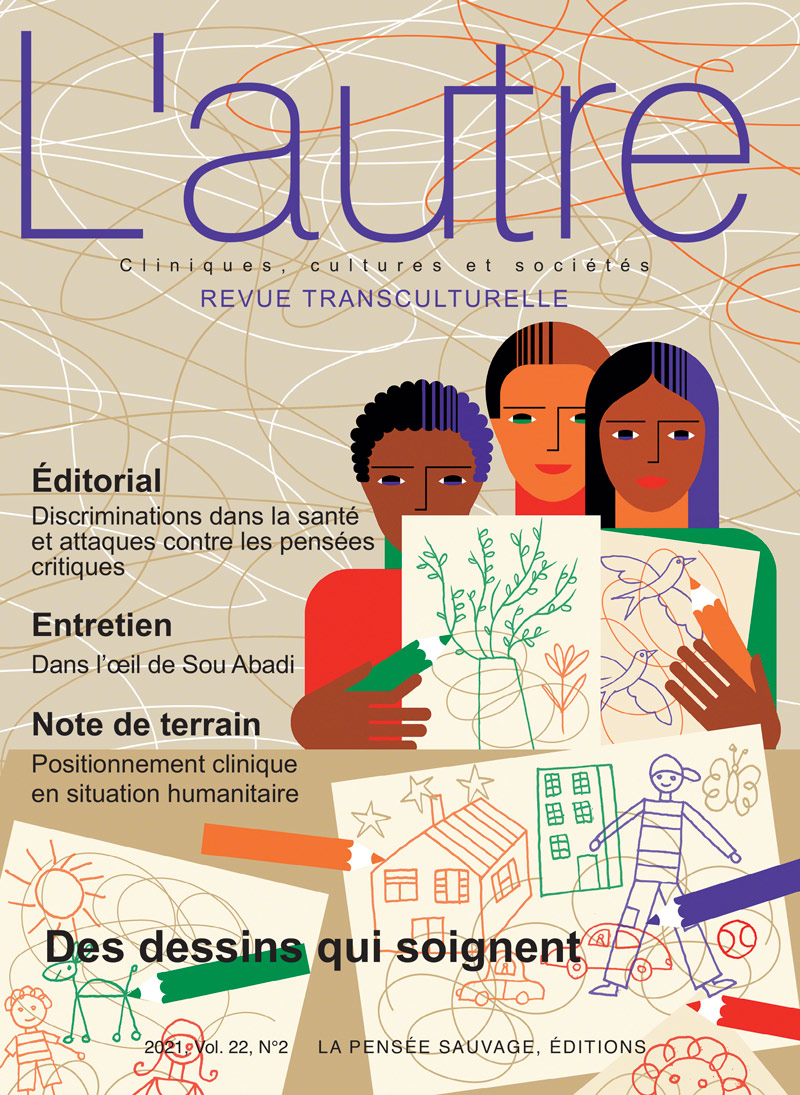 L'autre

Cliniques, cultures et sociétés

REVUE TRANSCULTURELLE

Éditorial

Discriminations dans la santé et attaques contre les pensées critiques

Entretien

Dans l'œil de Sou Abadi

Note de terrain

Positionnement clinique en situation humanitaire

Des dessins qui soignent

2021, Vol. 22, N°2 LA PENSÉE SAUVAGE, ÉDITIONS